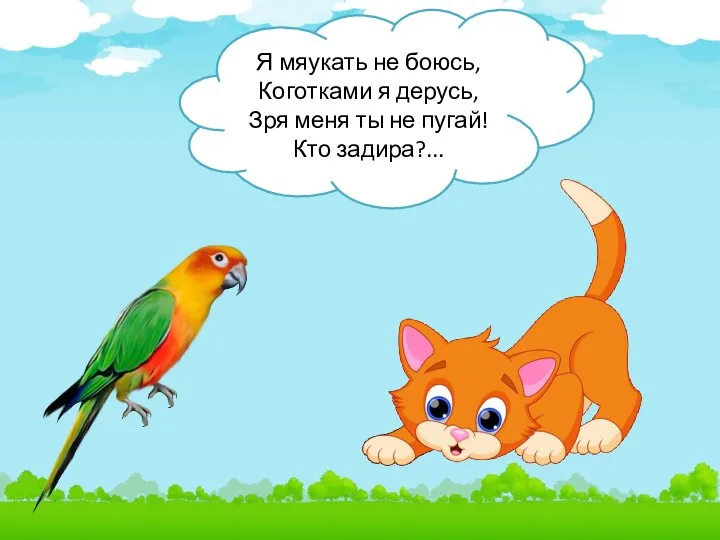 Я мяукать не боюсь,
Коготками я дерусь,
Зря меня ты не пугай!
Кто задира?...